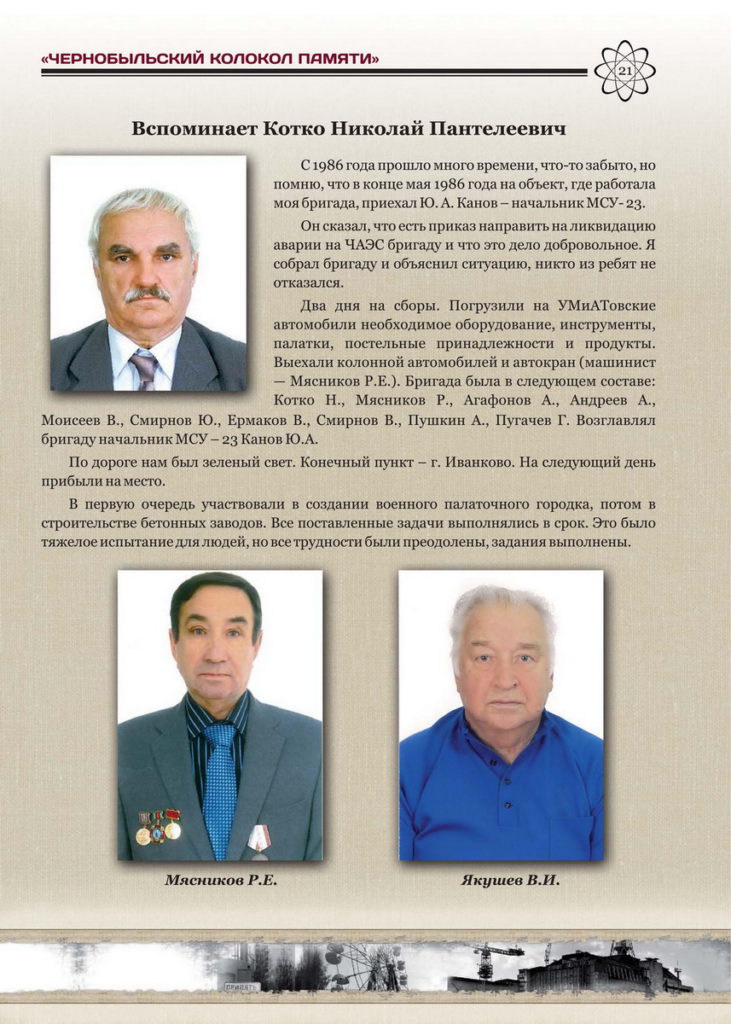 «ЧЕРНОБЫЛЬСКИЙ КОЛОКОЛ ПАМЯТИ»

21

Вспоминает Котко Николай Пантелеевич

С 1986 года прошло много времени, что-то забыто, но помню, что в конце мая 1986 года на объект, где работала моя бригада, приехал Ю. А. Канов – начальник МСУ- 23.

Он сказал, что есть приказ направить на ликвидацию аварии на ЧАЭС бригаду и что это дело добровольное. Я собрал бригаду и объяснил ситуацию, никто из ребят не отказался.

Два дня на сборы. Погрузили на УМиАТовские автомобили необходимое оборудование, инструменты, палатки, постельные принадлежности и продукты. Выехали колонной автомобилей и автокран (машинист — Мясников Р.Е.). Бригада была в следующем составе: Котко Н., Мясников Р., Агафонов А., Андреев А., Моисеев В., Смирнов Ю., Ермаков В., Смирнов В., Пушкин А., Пугачев Г. Возглавлял бригаду начальник МСУ – 23 Канов Ю.А.

По дороге нам был зеленый свет. Конечный пункт – г. Иванково. На следующий день прибыли на место.

В первую очередь участвовали в создании военного палаточного городка, потом в строительстве бетонных заводов. Все поставленные задачи выполнялись в срок. Это было тяжелое испытание для людей, но все трудности были преодолены, задания выполнены.

Мясников Р.Е.

Якушев В.И.